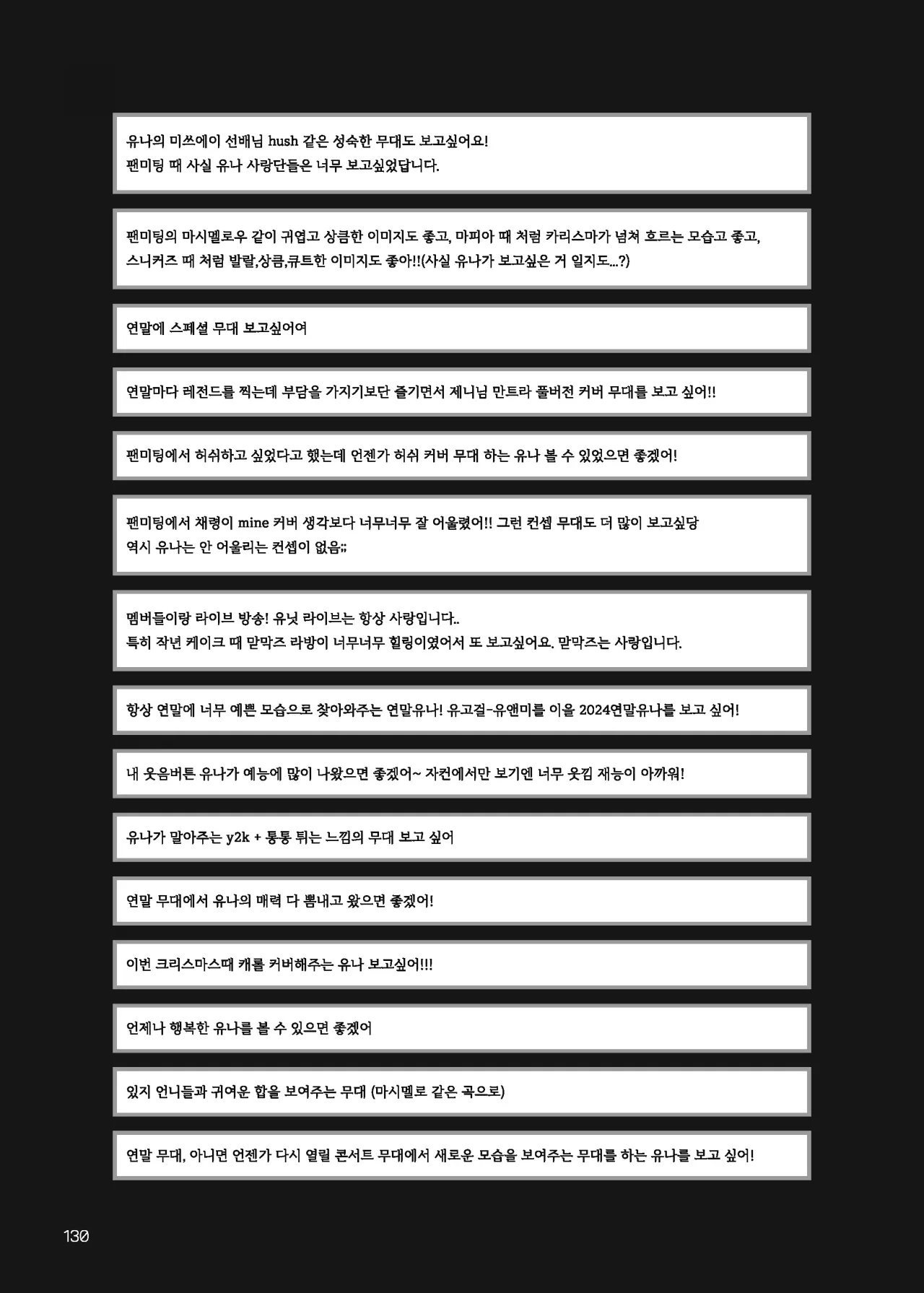 유나의 미쓰에이 선배님 hush 같은 성숙한 무대도 보고싶어요!
팬미팅 때 사실 유나 사랑단들은 너무 보고싶었답니다.

팬미팅의 마시멜로우 같이 귀엽고 상큼한 이미지도 좋고, 마피아 때 처럼 카리스마가 넘쳐 흐르는 모습고 좋고, 스니커즈 때 처럼 발랄,상큼,큐트한 이미지도 좋아!!(사실 유나가 보고싶은 거 일지도...?)

연말에 스페셜 무대 보고싶어여

연말마다 레전드를 찍는데 부담을 가지기보단 즐기면서 제니님 만트라 풀버전 커버 무대를 보고 싶어!!

팬미팅에서 허쉬하고 싶었다고 했는데 언젠가 허쉬 커버 무대 하는 유나 볼 수 있었으면 좋겠어!

팬미팅에서 채령이 mine 커버 생각보다 너무너무 잘 어울렸어!! 그런 컨셉 무대도 더 많이 보고싶당
역시 유나는 안 어울리는 컨셉이 없음;;

멤버들이랑 라이브 방송! 유닛 라이브는 항상 사랑입니다..
특히 작년 케이크 때 맏막즈 라방이 너무너무 힐링이였어서 또 보고싶어요. 맏막즈는 사랑입니다.

항상 연말에 너무 예쁜 모습으로 찾아와주는 연말유나! 유고걸-유앤미를 이을 2024연말유나를 보고 싶어!

내 웃음버튼 유나가 예능에 많이 나왔으면 좋겠어~ 자컨에서만 보기엔 너무 웃김 재능이 아까워!

유나가 말아주는 y2k + 통통 튀는 느낌의 무대 보고 싶어

연말 무대에서 유나의 매력 다 뽐내고 왔으면 좋겠어!

이번 크리스마스때 캐롤 커버해주는 유나 보고싶어!!!

언제나 행복한 유나를 볼 수 있으면 좋겠어

있지 언니들과 귀여운 합을 보여주는 무대 (마시멜로 같은 곡으로)

연말 무대, 아니면 언젠가 다시 열릴 콘서트 무대에서 새로운 모습을 보여주는 무대를 하는 유나를 보고 싶어!

130